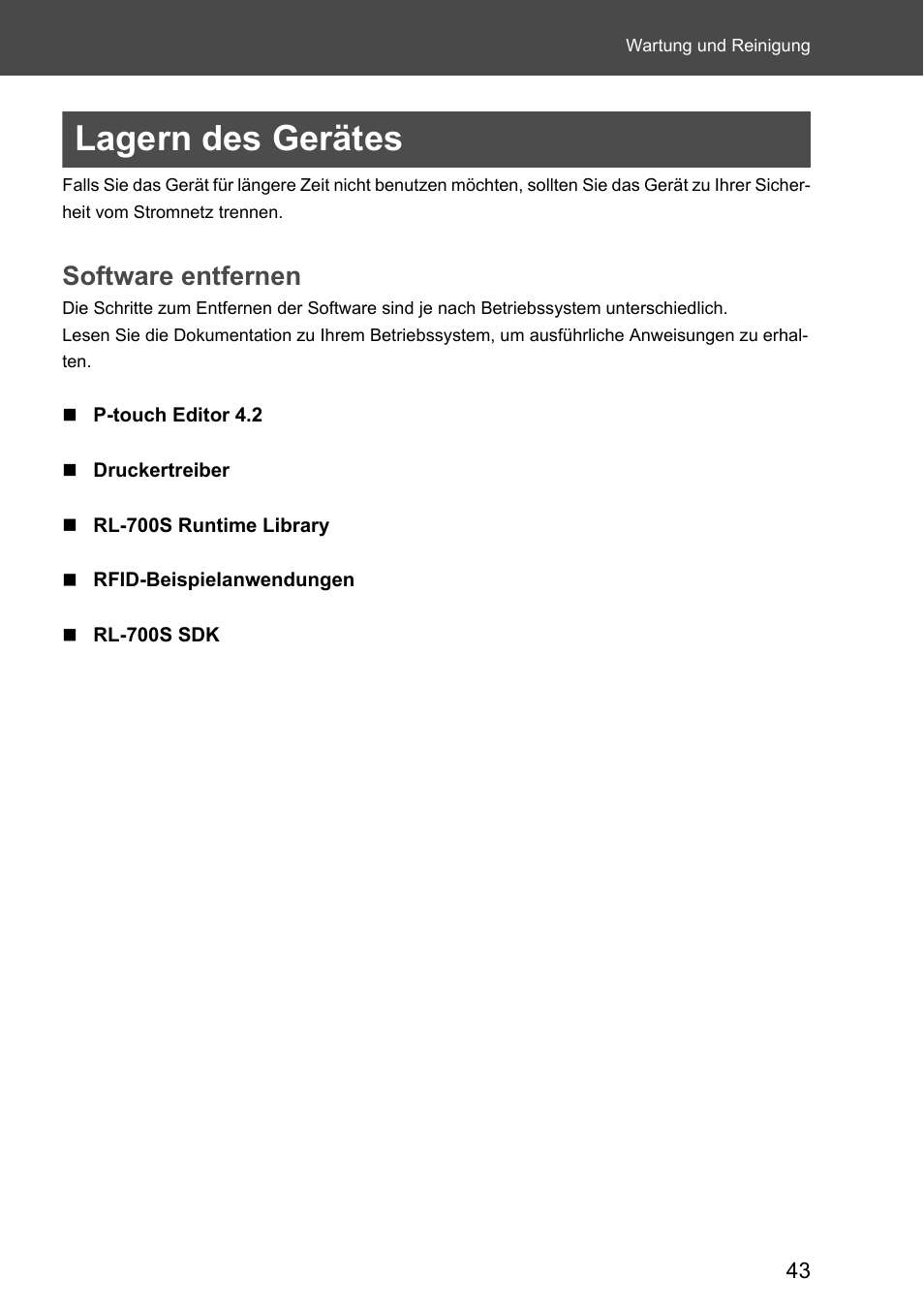 Wartung und Reinigung

Lagern des Gerätes

Falls Sie das Gerät für längere Zeit nicht benutzen möchten, sollten Sie das Gerät zu Ihrer Sicherheit vom Stromnetz trennen.

Software entfernen

Die Schritte zum Entfernen der Software sind je nach Betriebssystem unterschiedlich.
Lesen Sie die Dokumentation zu Ihrem Betriebssystem, um ausführliche Anweisungen zu erhalten.

■ P-touch Editor 4.2

■ Druckertreiber

■ RL-700S Runtime Library

■ RFID-Beispielanwendungen

■ RL-700S SDK

43